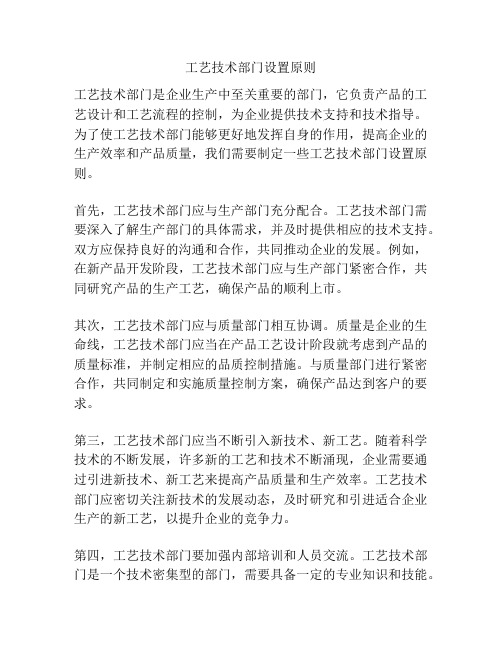 工艺技术部门设置原则

工艺技术部门是企业生产中至关重要的部门，它负责产品的工艺设计和工艺流程的控制，为企业提供技术支持和技术指导。为了使工艺技术部门能够更好地发挥自身的作用，提高企业的生产效率和产品质量，我们需要制定一些工艺技术部门设置原则。

首先，工艺技术部门应与生产部门充分配合。工艺技术部门需要深入了解生产部门的具体需求，并及时提供相应的技术支持。双方应保持良好的沟通和合作，共同推动企业的发展。例如，在新产品开发阶段，工艺技术部门应与生产部门紧密合作，共同研究产品的生产工艺，确保产品的顺利上市。

其次，工艺技术部门应与质量部门相互协调。质量是企业的生命线，工艺技术部门应当在产品工艺设计阶段就考虑到产品的质量标准，并制定相应的品质控制措施。与质量部门进行紧密合作，共同制定和实施质量控制方案，确保产品达到客户的要求。

第三，工艺技术部门应当不断引入新技术、新工艺。随着科学技术的不断发展，许多新的工艺和技术不断涌现，企业需要通过引进新技术、新工艺来提高产品质量和生产效率。工艺技术部门应密切关注新技术的发展动态，及时研究和引进适合企业生产的新工艺，以提升企业的竞争力。

第四，工艺技术部门要加强内部培训和人员交流。工艺技术部门是一个技术密集型的部门，需要具备一定的专业知识和技能。